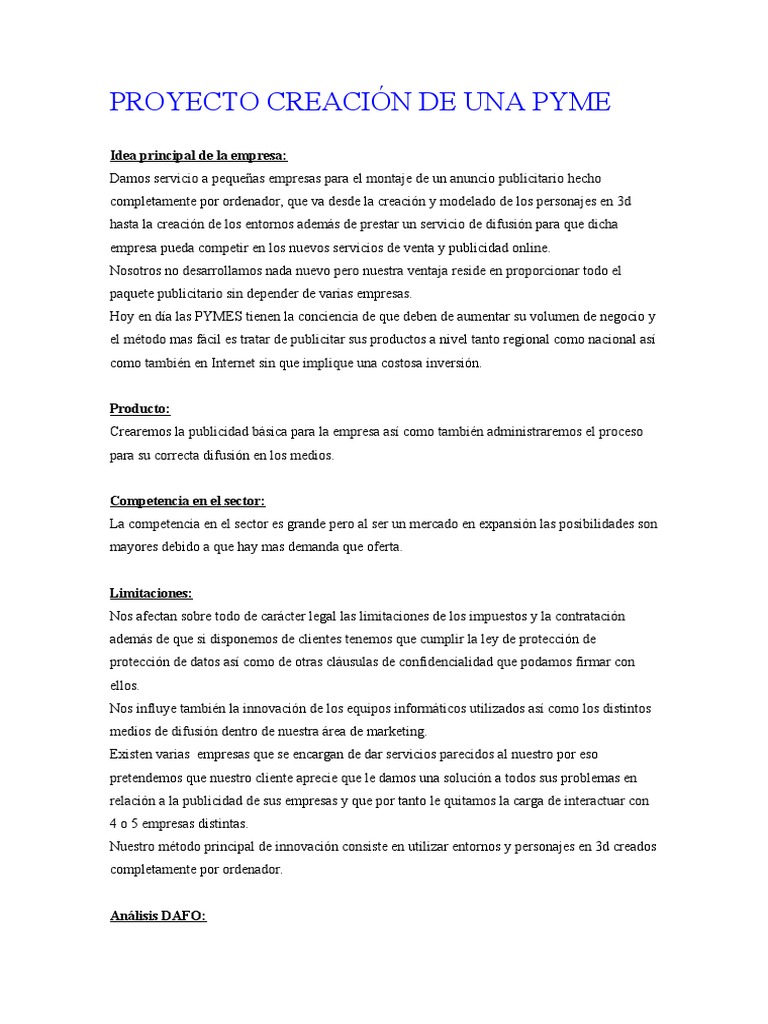 PROYECTO CREACIÓN DE UNA PYME

Idea principal de la empresa:
Damos servicio a pequeñas empresas para el montaje de un anuncio publicitario hecho completamente por ordenador, que va desde la creación y modelado de los personajes en 3d hasta la creación de los entornos además de prestar un servicio de difusión para que dicha empresa pueda competir en los nuevos servicios de venta y publicidad online.
Nosotros no desarrollamos nada nuevo pero nuestra ventaja reside en proporcionar todo el paquete publicitario sin depender de varias empresas.
Hoy en día las PYMES tienen la conciencia de que deben de aumentar su volumen de negocio y el método mas fácil es tratar de publicitar sus productos a nivel tanto regional como nacional así como también en Internet sin que implique una costosa inversión.

Producto:
Crearemos la publicidad básica para la empresa así como también administraremos el proceso para su correcta difusión en los medios.

Competencia en el sector:
La competencia en el sector es grande pero al ser un mercado en expansión las posibilidades son mayores debido a que hay mas demanda que oferta.

Limitaciones:
Nos afectan sobre todo de carácter legal las limitaciones de los impuestos y la contratación además de que si disponemos de clientes tenemos que cumplir la ley de protección de protección de datos así como de otras cláusulas de confidencialidad que podamos firmar con ellos.
Nos influye también la innovación de los equipos informáticos utilizados así como los distintos medios de difusión dentro de nuestra área de marketing.
Existen varias empresas que se encargan de dar servicios parecidos al nuestro por eso pretendemos que nuestro cliente aprecie que le damos una solución a todos sus problemas en relación a la publicidad de sus empresas y que por tanto le quitamos la carga de interactuar con 4 o 5 empresas distintas.
Nuestro método principal de innovación consiste en utilizar entornos y personajes en 3d creados completamente por ordenador.

Análisis DAFO: